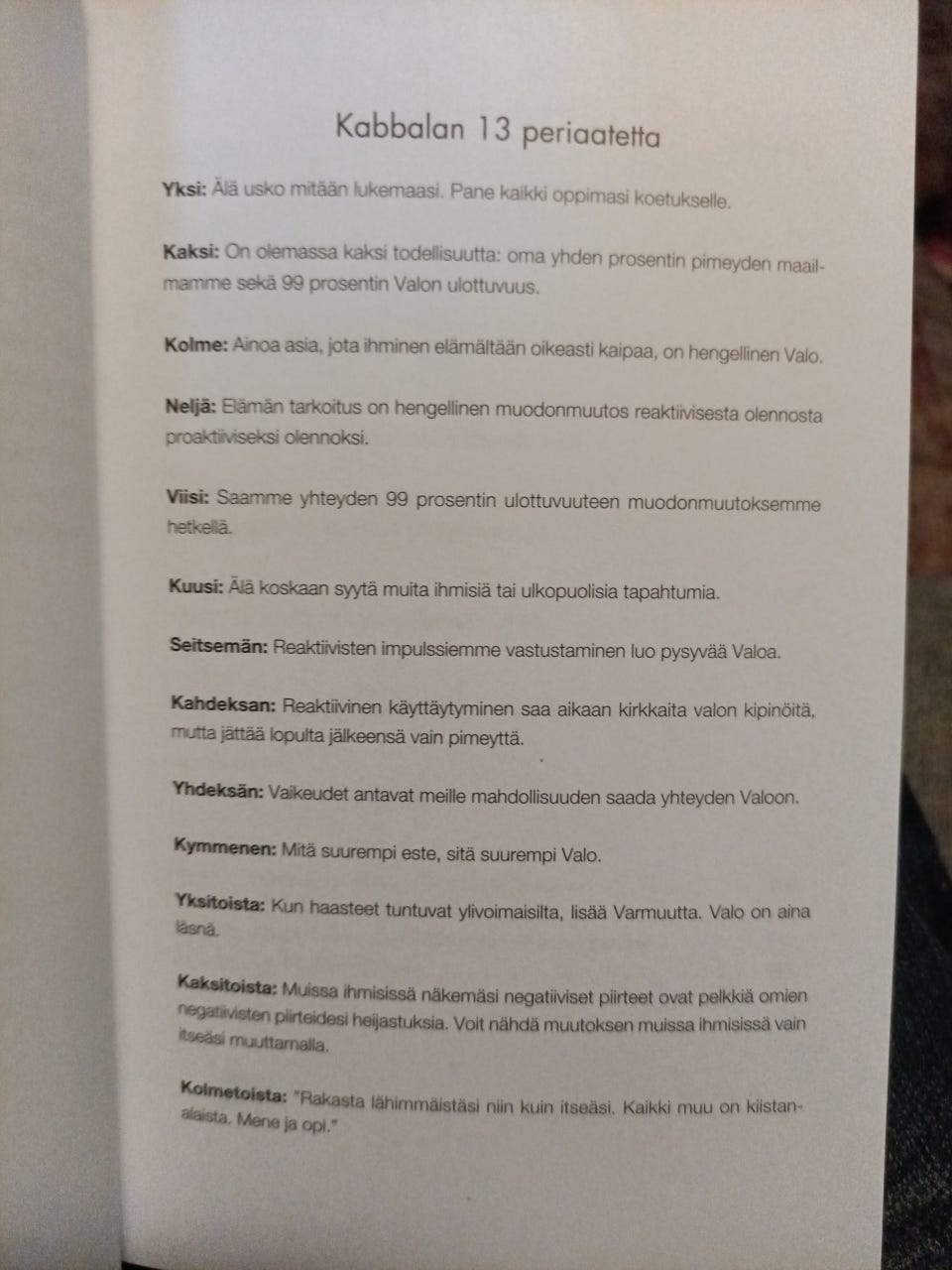 Kabbalan 13 periaatetta

Yksi: Älä usko mitään lukemaasi. Pane kaikki oppimasi koetukselle.

Kaksi: On olemassa kaksi todellisuutta: oma yhden prosentin pimeyden maailmamme sekä 99 prosentin Valon ulottuvuus.

Kolme: Ainoa asia, jota ihminen elämältään oikeasti kaipaa, on hengellinen Valo.

Neljä: Elämän tarkoitus on hengellinen muodonmuutos reaktiivisesta olennosta proaktiiviseksi olennoksi.

Viisi: Saamme yhteyden 99 prosentin ulottuvuuteen muodonmuutoksemme hetkellä.

Kuusi: Älä koskaan syytä muita ihmisiä tai ulkopuolisia tapahtumia.

Seitsemän: Reaktiivisten impulssiemme vastustaminen luo pysyvää Valoa.

Kahdeksan: Reaktiivinen käyttäytyminen saa aikaan kirkkaita valon kipinöitä, mutta jättää lopulta jälkeensä vain pimeyttä.

Yhdeksän: Vaikeudet antavat meille mahdollisuuden saada yhteyden Valoon.

Kymmenen: Mitä suurempi este, sitä suurempi Valo.

Yksitoista: Kun haasteet tuntuvat ylivoimaisilta, lisää Varmuutta. Valo on aina läsnä.

Kaksitoista: Muissa ihmisissä näkemäsi negatiiviset piirteet ovat pelkkiä omien negatiivisten piirteidesi heijastuksia. Voit nähdä muutoksen muissa ihmisissä vain itseäsi muuttamalla.

Kolmetoista: "Rakasta lähimmäistäsi niin kuin itseäsi. Kaikki muu on kiistanalaista. Mene ja opi."